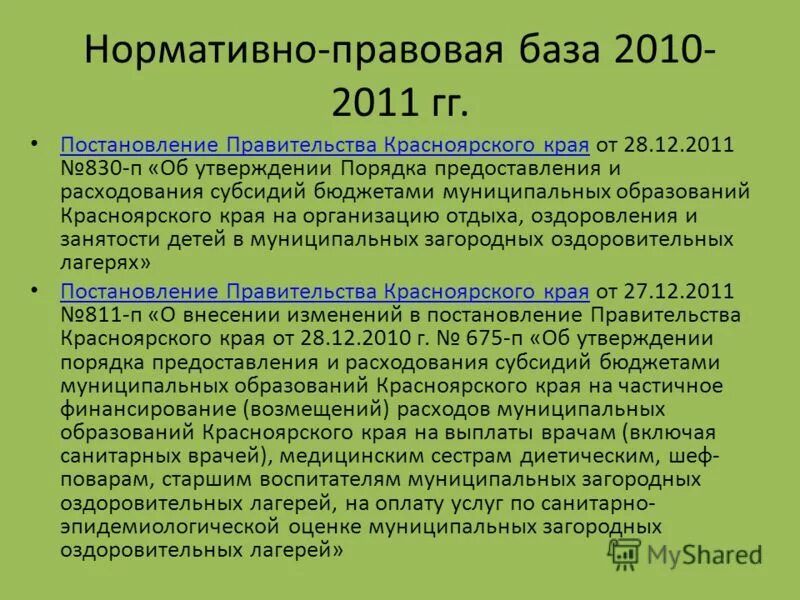 Нормативно-правовая база 2010-2011 гг.

• Постановление Правительства Красноярского края от 28.12.2011 №830-п «Об утверждении Порядка предоставления и расходования субсидий бюджетами муниципальных образований Красноярского края на организацию отдыха, оздоровления и занятости детей в муниципальных загородных оздоровительных лагерях»

• Постановление Правительства Красноярского края от 27.12.2011 №811-п «О внесении изменений в постановление Правительства Красноярского края от 28.12.2010 г. № 675-п «Об утверждении порядка предоставления и расходования субсидий бюджетами муниципальных образований Красноярского края на частичное финансирование (возмещений) расходов муниципальных образований Красноярского края на выплаты врачам (включая санитарных врачей), медицинским сестрам диетическим, шеф-поварам, старшим воспитателям муниципальных загородных оздоровительных лагерей, на оплату услуг по санитарно-эпидемиологической оценке муниципальных загородных оздоровительных лагерей»

MyShared